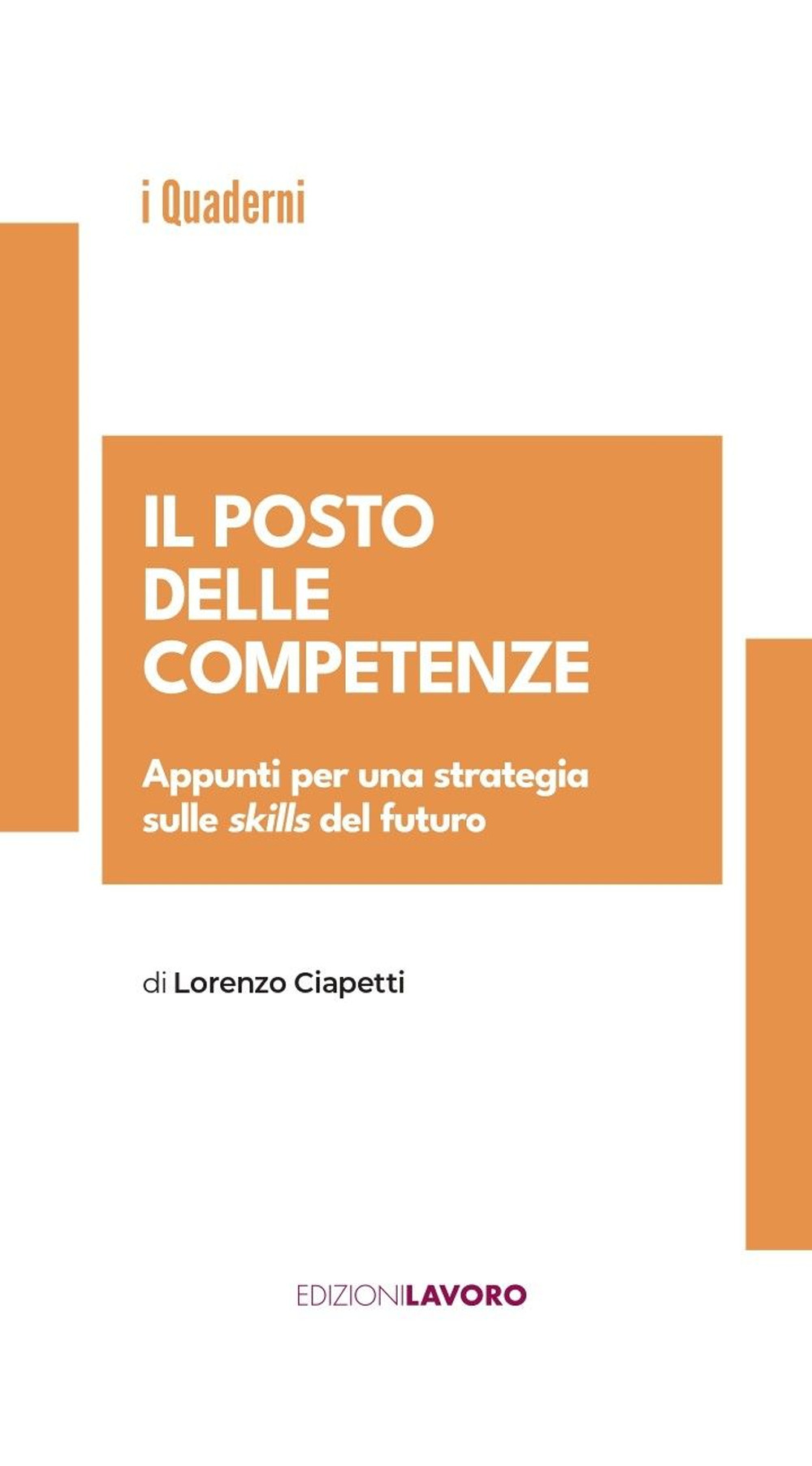 i Quaderni

IL POSTO DELLE COMPETENZE

Appunti per una strategia sulle skills del futuro

di Lorenzo Ciapetti

EDIZIONILAVORO